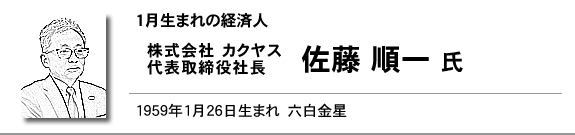 1月生まれの経済人

株式会社 カクヤス
代表取締役社長

佐藤 順一 氏

1959年1月26日生まれ 六白金星